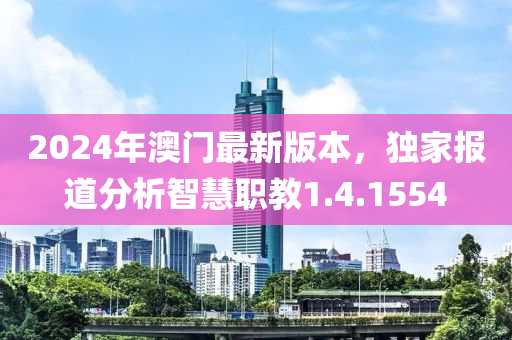 2024年澳门最新版本，独家报道分析智慧职教1.4.1554